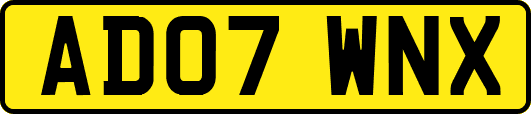 AD07 WNX